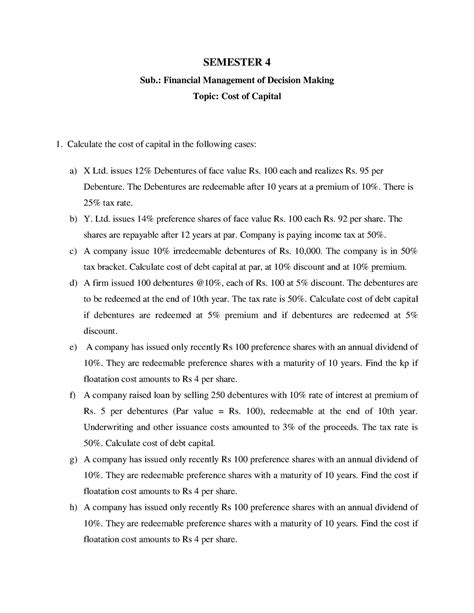 SEMESTER 4

Sub.: Financial Management of Decision Making

Topic: Cost of Capital

1. Calculate the cost of capital in the following cases:

a) X Ltd. issues 12% Debentures of face value Rs. 100 each and realizes Rs. 95 per Debenture. The Debentures are redeemable after 10 years at a premium of 10%. There is 25% tax rate.

b) Y. Ltd. issues 14% preference shares of face value Rs. 100 each Rs. 92 per share. The shares are repayable after 12 years at par. Company is paying income tax at 50%.

c) A company issue 10% irredeemable debentures of Rs. 10,000. The company is in 50% tax bracket. Calculate cost of debt capital at par, at 10% discount and at 10% premium.

d) A firm issued 100 debentures @10%, each of Rs. 100 at 5% discount. The debentures are to be redeemed at the end of 10th year. The tax rate is 50%. Calculate cost of debt capital if debentures are redeemed at 5% premium and if debentures are redeemed at 5% discount.

e) A company has issued only recently Rs 100 preference shares with an annual dividend of 10%. They are redeemable preference shares with a maturity of 10 years. Find the kp if floatation cost amounts to Rs 4 per share.

f) A company raised loan by selling 250 debentures with 10% rate of interest at premium of Rs. 5 per debentures (Par value = Rs. 100), redeemable at the end of 10th year. Underwriting and other issuance costs amounted to 3% of the proceeds. The tax rate is 50%. Calculate cost of debt capital.

g) A company has issued only recently Rs 100 preference shares with an annual dividend of 10%. They are redeemable preference shares with a maturity of 10 years. Find the cost if floatation cost amounts to Rs 4 per share.

h) A company has issued only recently Rs 100 preference shares with an annual dividend of 10%. They are redeemable preference shares with a maturity of 10 years. Find the cost if floatation cost amounts to Rs 4 per share.